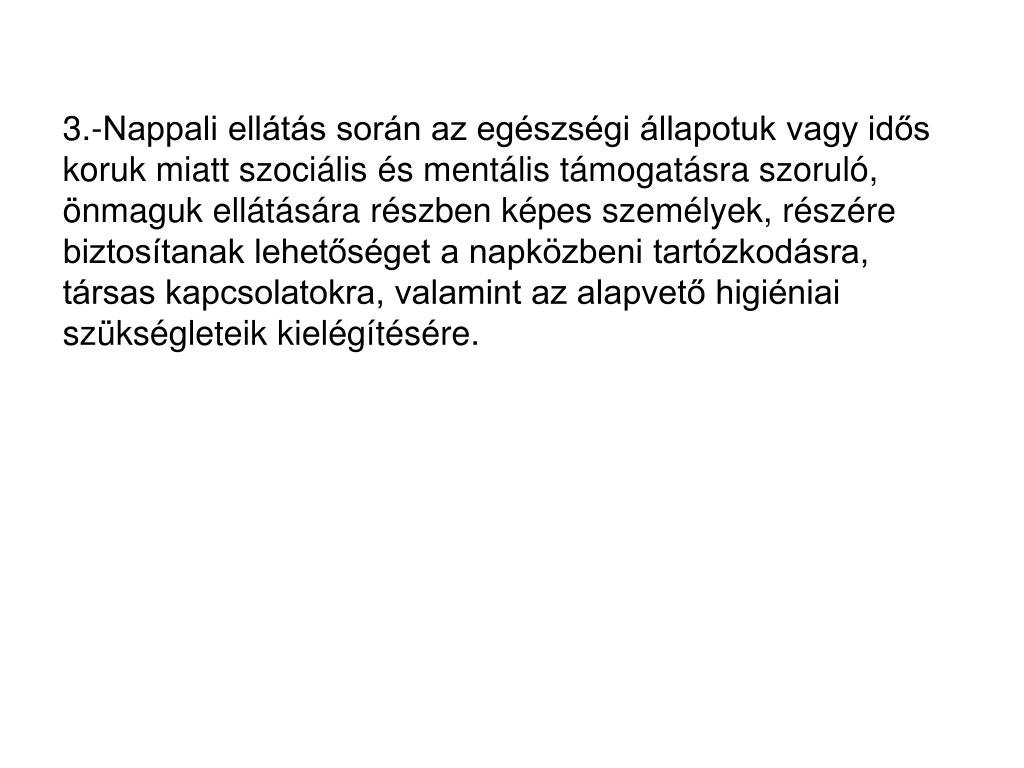 3.-Nappali ellátás során az egészségi állapotuk vagy idős koruk miatt szociális és mentális támogatásra szoruló, önmaguk ellátására részben képes személyek, részére biztosítanak lehetőséget a napközbeni tartózkodásra, társas kapcsolatokra, valamint az alapvető higiéniai szükségleteik kielégítésére.